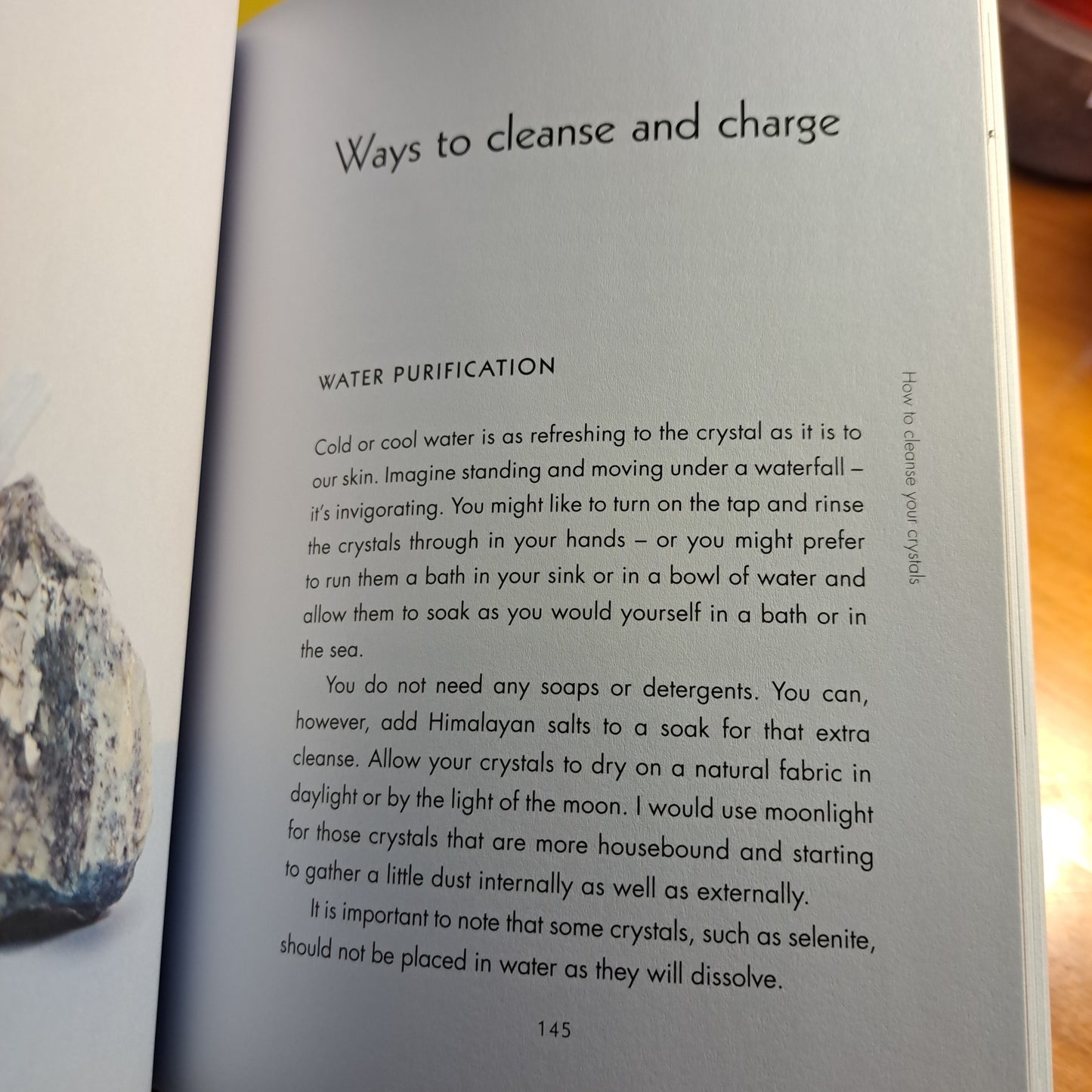 Ways to cleanse and charge

WATER PURIFICATION

Cold or cool water is as refreshing to the crystal as it is to our skin. Imagine standing and moving under a waterfall – it's invigorating. You might like to turn on the tap and rinse the crystals through in your hands – or you might prefer to run them a bath in your sink or in a bowl of water and allow them to soak as you would yourself in a bath or in the sea.

You do not need any soaps or detergents. You can, however, add Himalayan salts to a soak for that extra cleanse. Allow your crystals to dry on a natural fabric in daylight or by the light of the moon. I would use moonlight for those crystals that are more housebound and starting to gather a little dust internally as well as externally.

It is important to note that some crystals, such as selenite, should not be placed in water as they will dissolve.

How to cleanse your crystals

145